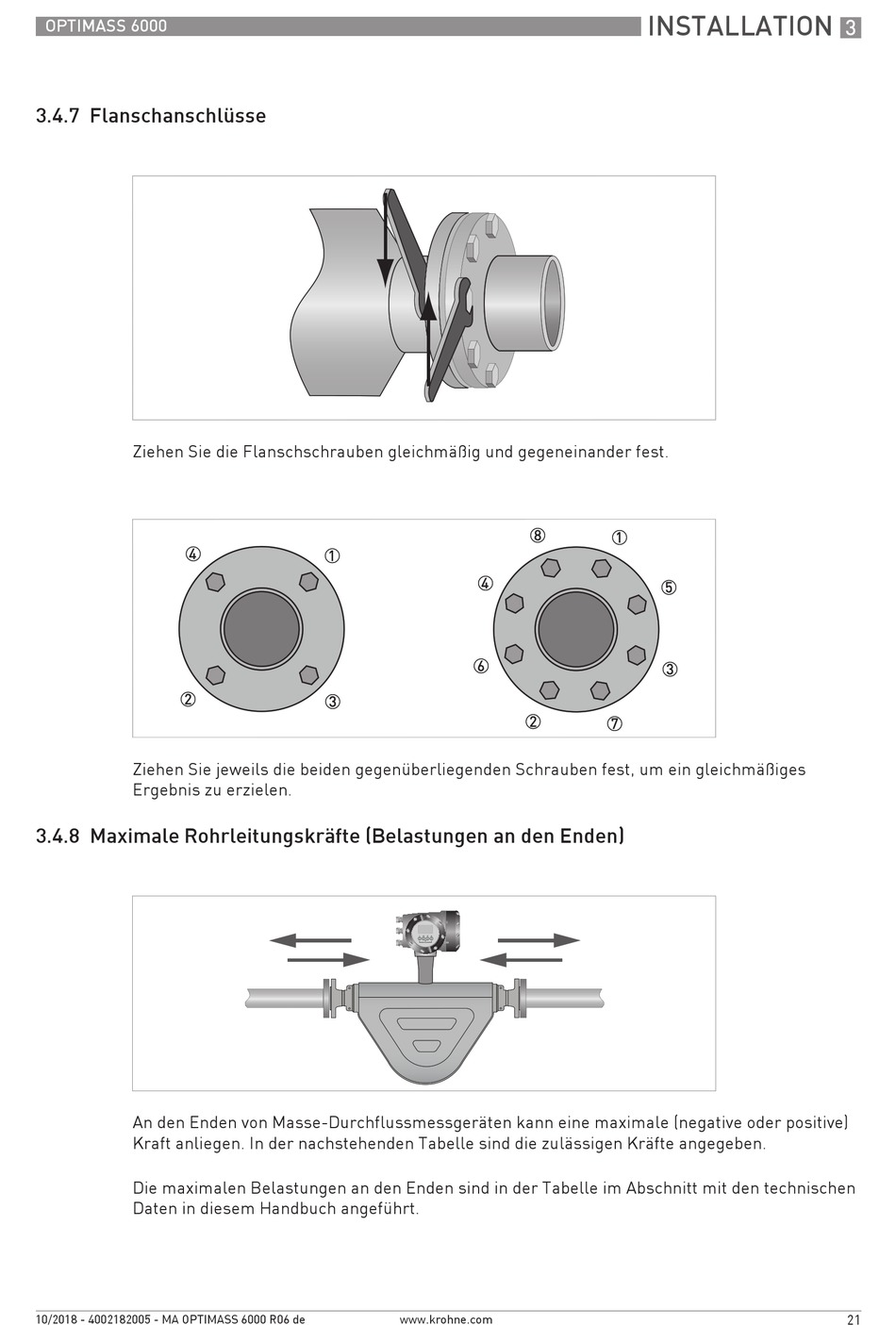 OPTIMASS 6000

INSTALLATION 3

3.4.7 Flanschanschlüsse

Ziehen Sie die Flanschschrauben gleichmäßig und gegeneinander fest.

④ ①
② ③

⑧ ①
④ ⑤
⑥ ③
② ⑦

Ziehen Sie jeweils die beiden gegenüberliegenden Schrauben fest, um ein gleichmäßiges Ergebnis zu erzielen.

3.4.8 Maximale Rohrleitungskräfte (Belastungen an den Enden)

An den Enden von Masse-Durchflussmessgeräten kann eine maximale (negative oder positive) Kraft anliegen. In der nachstehenden Tabelle sind die zulässigen Kräfte angegeben.

Die maximalen Belastungen an den Enden sind in der Tabelle im Abschnitt mit den technischen Daten in diesem Handbuch angeführt.

10/2018 - 4002182005 - MA OPTIMASS 6000 R06 de

www.krohne.com

21